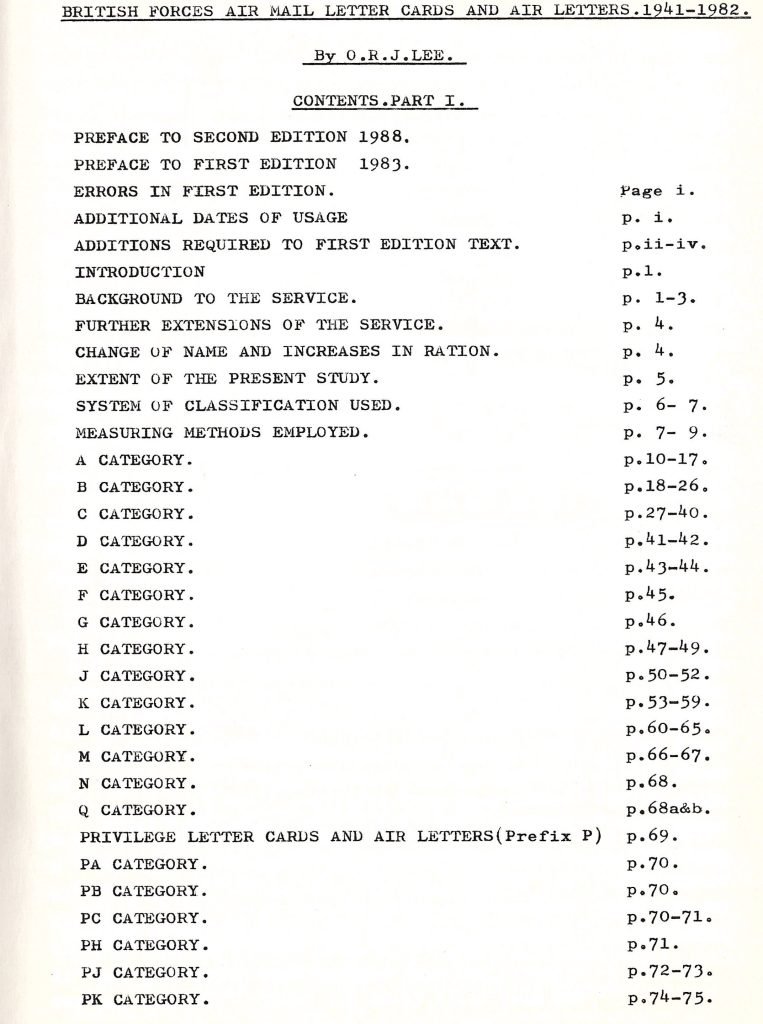 BRITISH FORCES AIR MAIL LETTER CARDS AND AIR LETTERS.1941-1982.

By O.R.J.LEE.

CONTENTS.PART I.

| | |
|---|---|
| PREFACE TO SECOND EDITION 1988. | |
| PREFACE TO FIRST EDITION 1983. | |
| ERRORS IN FIRST EDITION. | Page i. |
| ADDITIONAL DATES OF USAGE | p. i. |
| ADDITIONS REQUIRED TO FIRST EDITION TEXT. | p.ii-iv. |
| INTRODUCTION | p.1. |
| BACKGROUND TO THE SERVICE. | p. 1-3. |
| FURTHER EXTENSIONS OF THE SERVICE. | p. 4. |
| CHANGE OF NAME AND INCREASES IN RATION. | p. 4. |
| EXTENT OF THE PRESENT STUDY. | p. 5. |
| SYSTEM OF CLASSIFICATION USED. | p. 6- 7. |
| MEASURING METHODS EMPLOYED. | p. 7- 9. |
| A CATEGORY. | p.10-17. |
| B CATEGORY. | p.18-26. |
| C CATEGORY. | p.27-40. |
| D CATEGORY. | p.41-42. |
| E CATEGORY. | p.43-44. |
| F CATEGORY. | p.45. |
| G CATEGORY. | p.46. |
| H CATEGORY. | p.47-49. |
| J CATEGORY. | p.50-52. |
| K CATEGORY. | p.53-59. |
| L CATEGORY. | p.60-65. |
| M CATEGORY. | p.66-67. |
| N CATEGORY. | p.68. |
| Q CATEGORY. | p.68a&b. |
| PRIVILEGE LETTER CARDS AND AIR LETTERS(Prefix P) | p.69. |
| PA CATEGORY. | p.70. |
| PB CATEGORY. | p.70. |
| PC CATEGORY. | p.70-71. |
| PH CATEGORY. | p.71. |
| PJ CATEGORY. | p.72-73. |
| PK CATEGORY. | p.74-75. |